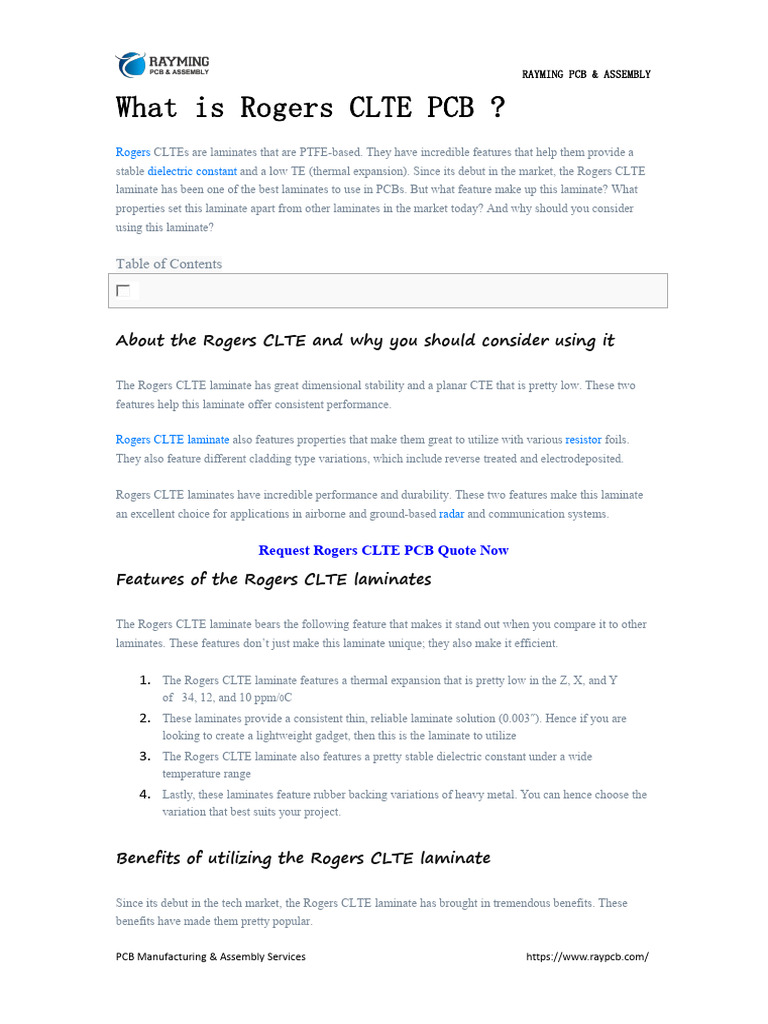 RAYMING
PCB & ASSEMBLY

RAYMING PCB & ASSEMBLY

What is Rogers CLTE PCB ?

Rogers CLTEs are laminates that are PTFE-based. They have incredible features that help them provide a stable dielectric constant and a low TE (thermal expansion). Since its debut in the market, the Rogers CLTE laminate has been one of the best laminates to use in PCBs. But what feature make up this laminate? What properties set this laminate apart from other laminates in the market today? And why should you consider using this laminate?

Table of Contents

About the Rogers CLTE and why you should consider using it

The Rogers CLTE laminate has great dimensional stability and a planar CTE that is pretty low. These two features help this laminate offer consistent performance.

Rogers CLTE laminate also features properties that make them great to utilize with various resistor foils. They also feature different cladding type variations, which include reverse treated and electrodeposited.

Rogers CLTE laminates have incredible performance and durability. These two features make this laminate an excellent choice for applications in airborne and ground-based radar and communication systems.

Request Rogers CLTE PCB Quote Now

Features of the Rogers CLTE laminates

The Rogers CLTE laminate bears the following feature that makes it stand out when you compare it to other laminates. These features don't just make this laminate unique; they also make it efficient.

1. The Rogers CLTE laminate features a thermal expansion that is pretty low in the Z, X, and Y of 34, 12, and 10 ppm/oC
2. These laminates provide a consistent thin, reliable laminate solution (0.003"). Hence if you are looking to create a lightweight gadget, then this is the laminate to utilize
3. The Rogers CLTE laminate also features a pretty stable dielectric constant under a wide temperature range
4. Lastly, these laminates feature rubber backing variations of heavy metal. You can hence choose the variation that best suits your project.

Benefits of utilizing the Rogers CLTE laminate

Since its debut in the tech market, the Rogers CLTE laminate has brought in tremendous benefits. These benefits have made them pretty popular.

PCB Manufacturing & Assembly Services

https://www.raypcb.com/